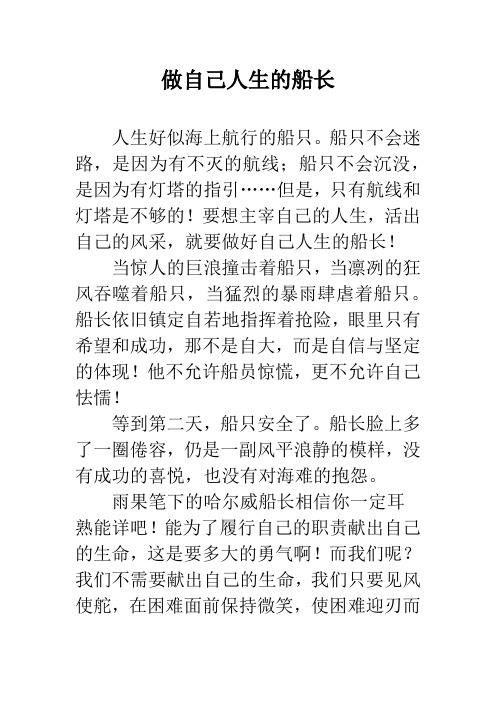 做自己人生的船长

人生好似海上航行的船只。船只不会迷路，是因为有不灭的航线；船只不会沉没，是因为有灯塔的指引……但是，只有航线和灯塔是不够的！要想主宰自己的人生，活出自己的风采，就要做好自己人生的船长！

当惊人的巨浪撞击着船只，当凛冽的狂风吞噬着船只，当猛烈的暴雨肆虐着船只。船长依旧镇定自若地指挥着抢险，眼里只有希望和成功，那不是自大，而是自信与坚定的体现！他不允许船员惊慌，更不允许自己怯懦！

等到第二天，船只安全了。船长脸上多了一圈倦容，仍是一副风平浪静的模样，没有成功的喜悦，也没有对海难的抱怨。

雨果笔下的哈尔威船长相信你一定耳熟能详吧！能为了履行自己的职责献出自己的生命，这是要多大的勇气啊！而我们呢？我们不需要献出自己的生命，我们只要见风使舵，在困难面前保持微笑，使困难迎刃而